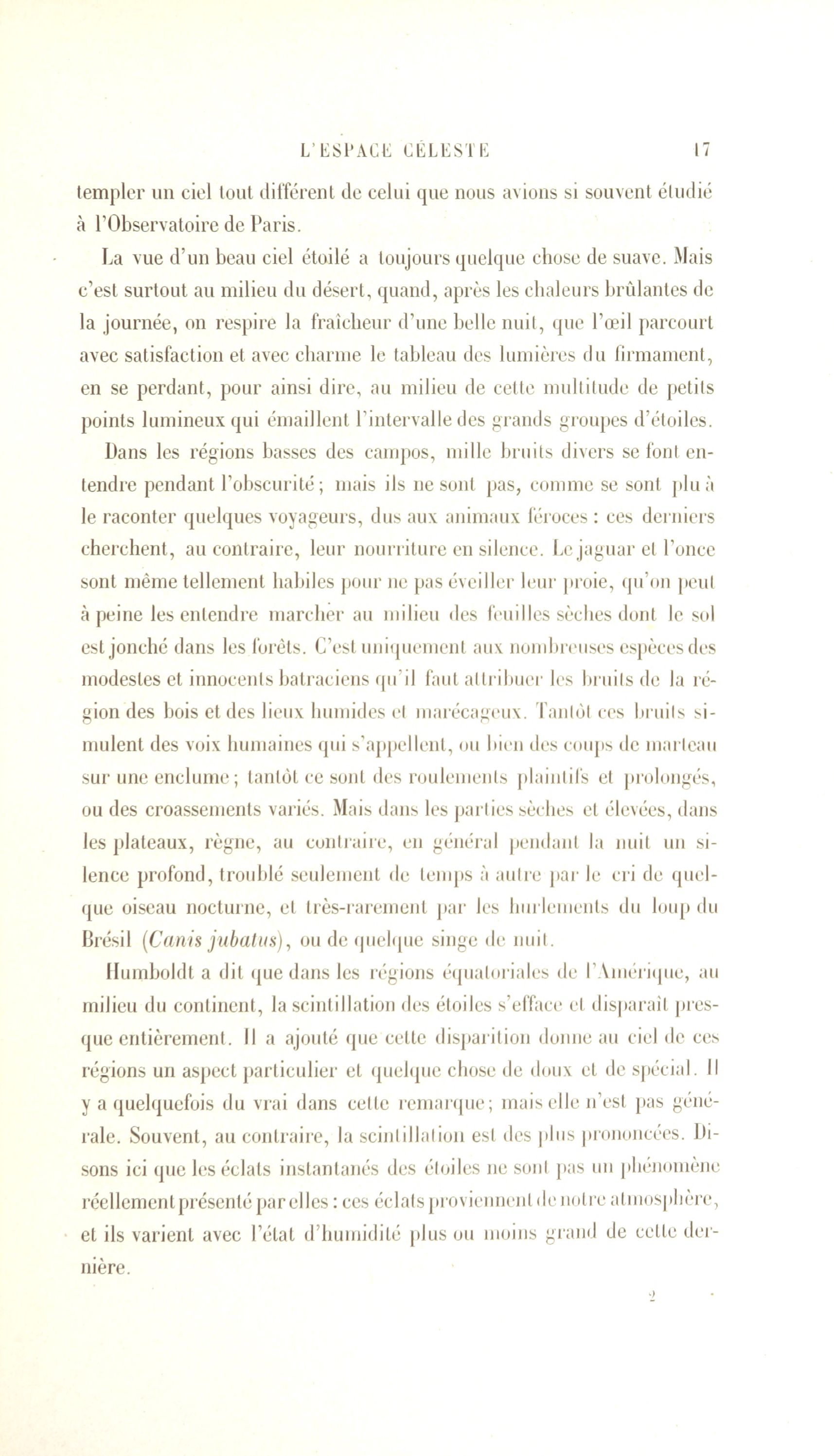 L'ESPACE CÉLESTE 17

templer un ciel tout différent de celui que nous avions si souvent étudié à l'Observatoire de Paris.

La vue d'un beau ciel étoilé a toujours quelque chose de suave. Mais c'est surtout au milieu du désert, quand, après les chaleurs brûlantes de la journée, on respire la fraîcheur d'une belle nuit, que l'œil parcourt avec satisfaction et avec charme le tableau des lumières du firmament, en se perdant, pour ainsi dire, au milieu de cette multitude de petits points lumineux qui émaillent l'intervalle des grands groupes d'étoiles.

Dans les régions basses des campos, mille bruits divers se font entendre pendant l'obscurité; mais ils ne sont pas, comme se sont plu à le raconter quelques voyageurs, dus aux animaux féroces : ces derniers cherchent, au contraire, leur nourriture en silence. Le jaguar et l'once sont même tellement habiles pour ne pas éveiller leur proie, qu'on peut à peine les entendre marcher au milieu des feuilles sèches dont le sol est jonché dans les forêts. C'est uniquement aux nombreuses espèces des modestes et innocents batraciens qu'il faut attribuer les bruits de la région des bois et des lieux humides et marécageux. Tantôt ces bruits simulent des voix humaines qui s'appellent, ou bien des coups de marteau sur une enclume; tantôt ce sont des roulements plaintifs et prolongés, ou des croassements variés. Mais dans les parties sèches et élevées, dans les plateaux, règne, au contraire, en général pendant la nuit un silence profond, troublé seulement de temps à autre par le cri de quelque oiseau nocturne, et très-rarement par les hurlements du loup du Brésil (Canis jubatus), ou de quelque singe de nuit.

Humboldt a dit que dans les régions équatoriales de l'Amérique, au milieu du continent, la scintillation des étoiles s'efface et disparaît presque entièrement. Il a ajouté que cette disparition donne au ciel de ces régions un aspect particulier et quelque chose de doux et de spécial. Il y a quelquefois du vrai dans cette remarque; mais elle n'est pas générale. Souvent, au contraire, la scintillation est des plus prononcées. Disons ici que les éclats instantanés des étoiles ne sont pas un phénomène réellement présenté par elles : ces éclats proviennent de notre atmosphère, et ils varient avec l'état d'humidité plus ou moins grand de cette dernière.

2